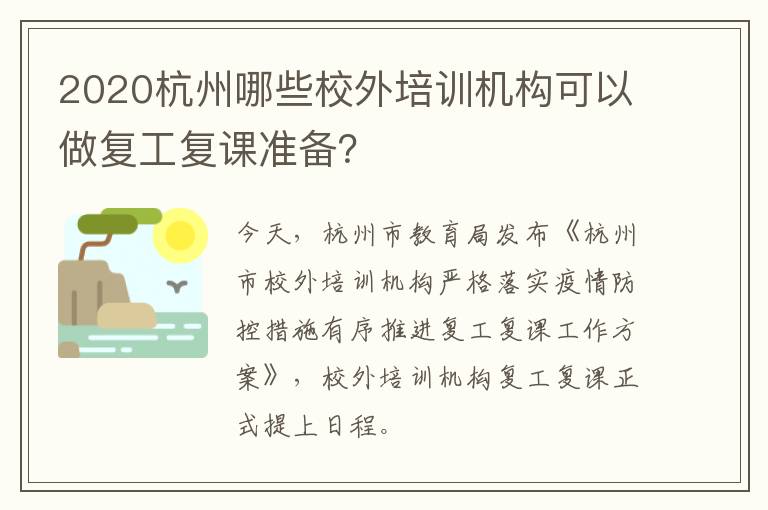 2020杭州哪些校外培训机构可以做复工复课准备?

今天，杭州市教育局发布《杭州市校外培训机构严格落实疫情防控措施有序推进复工复课工作方案》，校外培训机构复工复课正式提上日程。